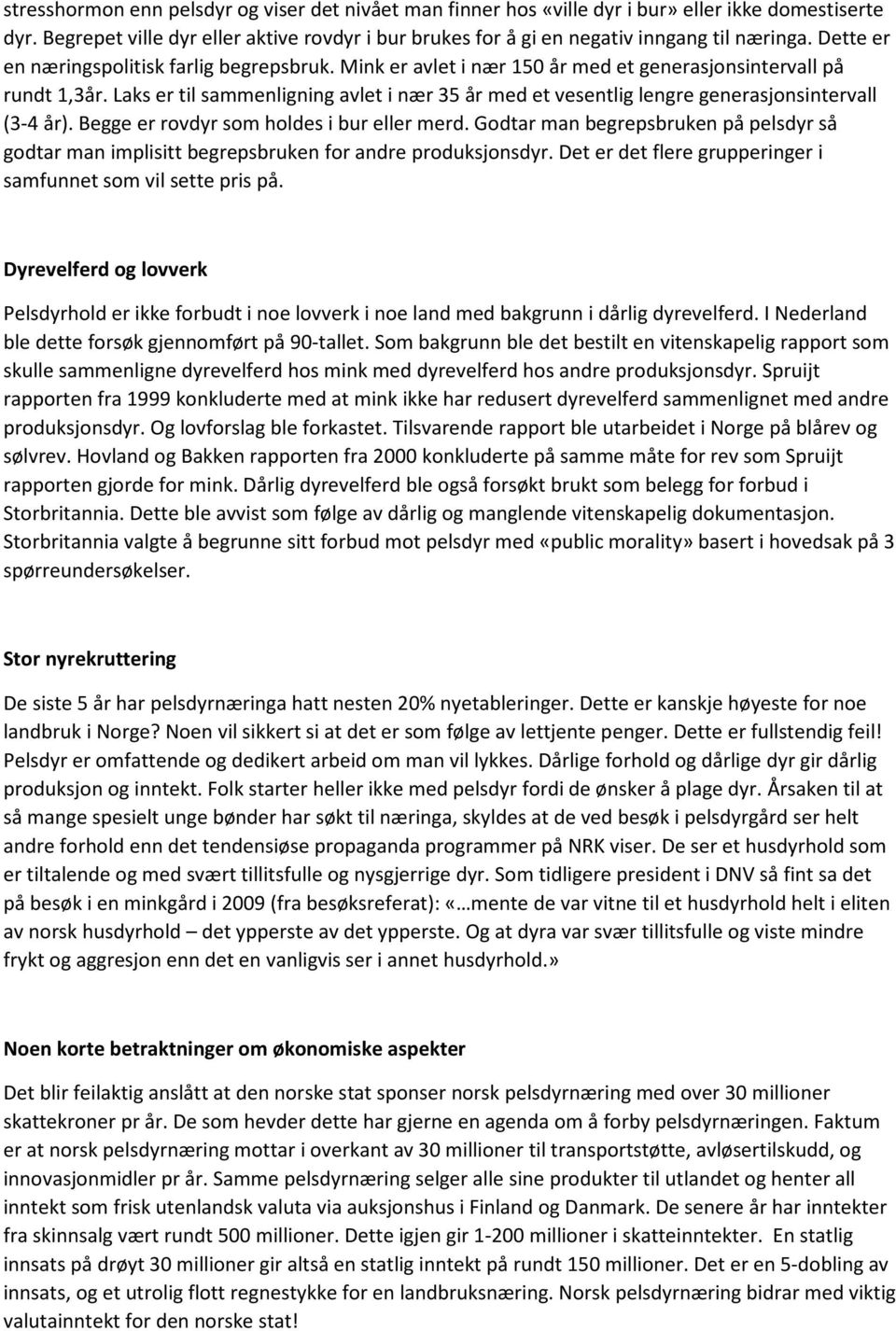 stresshormon enn pelsdyr og viser det nivået man finner hos «ville dyr i bur» eller ikke domestiserte dyr. Begrepet ville dyr eller aktive rovdyr i bur brukes for å gi en negativ inngang til næringa. Dette er en næringspolitisk farlig begrepsbruk. Mink er avlet i nær 150 år med et generasjonsintervall på rundt 1,3år. Laks er til sammenligning avlet i nær 35 år med et vesentlig lengre generasjonsintervall (3-4 år). Begge er rovdyr som holdes i bur eller merd. Godtar man begrepsbruken på pelsdyr så godtar man implisitt begrepsbruken for andre produksjonsdyr. Det er det flere grupperinger i samfunnet som vil sette pris på.

Dyrevelferd og lovverk

Pelsdyrhold er ikke forbudt i noe lovverk i noe land med bakgrunn i dårlig dyrevelferd. I Nederland ble dette forsøk gjennomført på 90-tallet. Som bakgrunn ble det bestilt en vitenskapelig rapport som skulle sammenligne dyrevelferd hos mink med dyrevelferd hos andre produksjonsdyr. Spruijt rapporten fra 1999 konkluderte med at mink ikke har redusert dyrevelferd sammenlignet med andre produksjonsdyr. Og lovforslag ble forkastet. Tilsvarende rapport ble utarbeidet i Norge på blårev og sølvrev. Hovland og Bakken rapporten fra 2000 konkluderte på samme måte for rev som Spruijt rapporten gjorde for mink. Dårlig dyrevelferd ble også forsøkt brukt som belegg for forbud i Storbritannia. Dette ble avvist som følge av dårlig og manglende vitenskapelig dokumentasjon. Storbritannia valgte å begrunne sitt forbud mot pelsdyr med «public morality» basert i hovedsak på 3 spørreundersøkelser.

Stor nyrekruttering

De siste 5 år har pelsdyrnæringa hatt nesten 20% nyetableringer. Dette er kanskje høyeste for noe landbruk i Norge? Noen vil sikkert si at det er som følge av lettjente penger. Dette er fullstendig feil! Pelsdyr er omfattende og dedikert arbeid om man vil lykkes. Dårlige forhold og dårlige dyr gir dårlig produksjon og inntekt. Folk starter heller ikke med pelsdyr fordi de ønsker å plage dyr. Årsaken til at så mange spesielt unge bønder har søkt til næringa, skyldes at de ved besøk i pelsdyrgård ser helt andre forhold enn det tendensiøse propaganda programmer på NRK viser. De ser et husdyrhold som er tiltalende og med svært tillitsfulle og nysgjerrige dyr. Som tidligere president i DNV så fint sa det på besøk i en minkgård i 2009 (fra besøksreferat): «…mente de var vitne til et husdyrhold helt i eliten av norsk husdyrhold – det ypperste av det ypperste. Og at dyra var svær tillitsfulle og viste mindre frykt og aggresjon enn det en vanligvis ser i annet husdyrhold.»

Noen korte betraktninger om økonomiske aspekter

Det blir feilaktig anslått at den norske stat sponser norsk pelsdyrnæring med over 30 millioner skattekroner pr år. De som hevder dette har gjerne en agenda om å forby pelsdyrnæringen. Faktum er at norsk pelsdyrnæring mottar i overkant av 30 millioner til transportstøtte, avløsertilskudd, og innovasjonmidler pr år. Samme pelsdyrnæring selger alle sine produkter til utlandet og henter all inntekt som frisk utenlandsk valuta via auksjonshus i Finland og Danmark. De senere år har inntekter fra skinnsalg vært rundt 500 millioner. Dette igjen gir 1-200 millioner i skatteinntekter. En statlig innsats på drøyt 30 millioner gir altså en statlig inntekt på rundt 150 millioner. Det er en 5-dobling av innsats, og et utrolig flott regnestykke for en landbruksnæring. Norsk pelsdyrnæring bidrar med viktig valutainntekt for den norske stat!